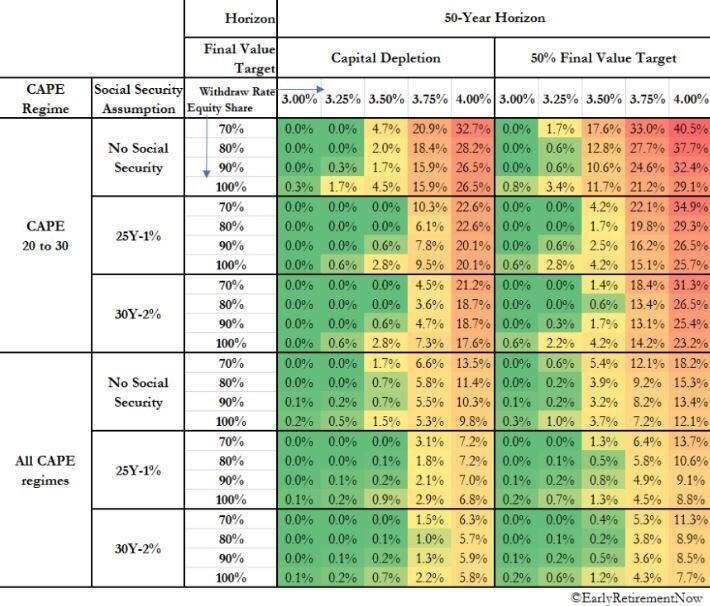 | | | Horizon | 50-Year Horizon | | | | | | | | | |
|---|---|---|---|---|---|---|---|---|---|---|---|---|
| | | Final Value Target | Capital Depletion | | | | | 50% Final Value Target | | | | |
| CAPE Regime | Social Security Assumption | Withdraw Rate Equity Share | 3.00% | 3.25% | 3.50% | 3.75% | 4.00% | 3.00% | 3.25% | 3.50% | 3.75% | 4.00% |
| CAPE 20 to 30 | No Social Security | 70% | 0.0% | 0.0% | 4.7% | 20.9% | 32.7% | 0.0% | 1.7% | 17.6% | 33.0% | 40.5% |
| | | 80% | 0.0% | 0.0% | 2.0% | 18.4% | 28.2% | 0.0% | 0.6% | 12.8% | 27.7% | 37.7% |
| | | 90% | 0.0% | 0.3% | 1.7% | 15.9% | 26.5% | 0.0% | 0.6% | 10.6% | 24.6% | 32.4% |
| | | 100% | 0.3% | 1.7% | 4.5% | 15.9% | 26.5% | 0.8% | 3.4% | 11.7% | 21.2% | 29.1% |
| | 25Y-1% | 70% | 0.0% | 0.0% | 0.0% | 10.3% | 22.6% | 0.0% | 0.0% | 4.2% | 22.1% | 34.9% |
| | | 80% | 0.0% | 0.0% | 0.0% | 6.1% | 22.6% | 0.0% | 0.0% | 1.7% | 19.8% | 29.3% |
| | | 90% | 0.0% | 0.0% | 0.6% | 7.8% | 20.1% | 0.0% | 0.6% | 2.5% | 16.2% | 26.5% |
| | | 100% | 0.0% | 0.6% | 2.8% | 9.5% | 20.1% | 0.6% | 2.8% | 4.2% | 15.1% | 25.7% |
| | 30Y-2% | 70% | 0.0% | 0.0% | 0.0% | 4.5% | 21.2% | 0.0% | 0.0% | 1.4% | 18.4% | 31.3% |
| | | 80% | 0.0% | 0.0% | 0.0% | 3.6% | 18.7% | 0.0% | 0.0% | 0.6% | 13.4% | 26.5% |
| | | 90% | 0.0% | 0.0% | 0.6% | 4.7% | 18.7% | 0.0% | 0.3% | 1.7% | 13.1% | 25.4% |
| | | 100% | 0.0% | 0.6% | 2.8% | 7.3% | 17.6% | 0.6% | 2.2% | 4.2% | 14.2% | 23.2% |
| All CAPE regimes | No Social Security | 70% | 0.0% | 0.0% | 1.7% | 6.6% | 13.5% | 0.0% | 0.6% | 5.4% | 12.1% | 18.2% |
| | | 80% | 0.0% | 0.0% | 0.7% | 5.8% | 11.4% | 0.0% | 0.2% | 3.9% | 9.2% | 15.3% |
| | | 90% | 0.1% | 0.2% | 0.7% | 5.5% | 10.3% | 0.1% | 0.2% | 3.2% | 8.2% | 13.4% |
| | | 100% | 0.2% | 0.5% | 1.5% | 5.3% | 9.8% | 0.3% | 1.0% | 3.7% | 7.2% | 12.1% |
| | 25Y-1% | 70% | 0.0% | 0.0% | 0.0% | 3.1% | 7.2% | 0.0% | 0.0% | 1.3% | 6.4% | 13.7% |
| | | 80% | 0.0% | 0.0% | 0.1% | 1.8% | 7.2% | 0.0% | 0.1% | 0.5% | 5.8% | 10.6% |
| | | 90% | 0.0% | 0.1% | 0.2% | 2.1% | 7.0% | 0.1% | 0.2% | 0.8% | 4.9% | 9.1% |
| | | 100% | 0.1% | 0.2% | 0.9% | 2.9% | 6.8% | 0.2% | 0.7% | 1.3% | 4.5% | 8.8% |
| | 30Y-2% | 70% | 0.0% | 0.0% | 0.0% | 1.5% | 6.3% | 0.0% | 0.0% | 0.4% | 5.3% | 11.3% |
| | | 80% | 0.0% | 0.0% | 0.1% | 1.0% | 5.7% | 0.0% | 0.1% | 0.2% | 3.8% | 8.9% |
| | | 90% | 0.0% | 0.1% | 0.2% | 1.3% | 5.9% | 0.1% | 0.2% | 0.5% | 3.6% | 8.5% |
| | | 100% | 0.1% | 0.2% | 0.7% | 2.2% | 5.8% | 0.2% | 0.6% | 1.2% | 4.3% | 7.7% |

©EarlyRetirementNow